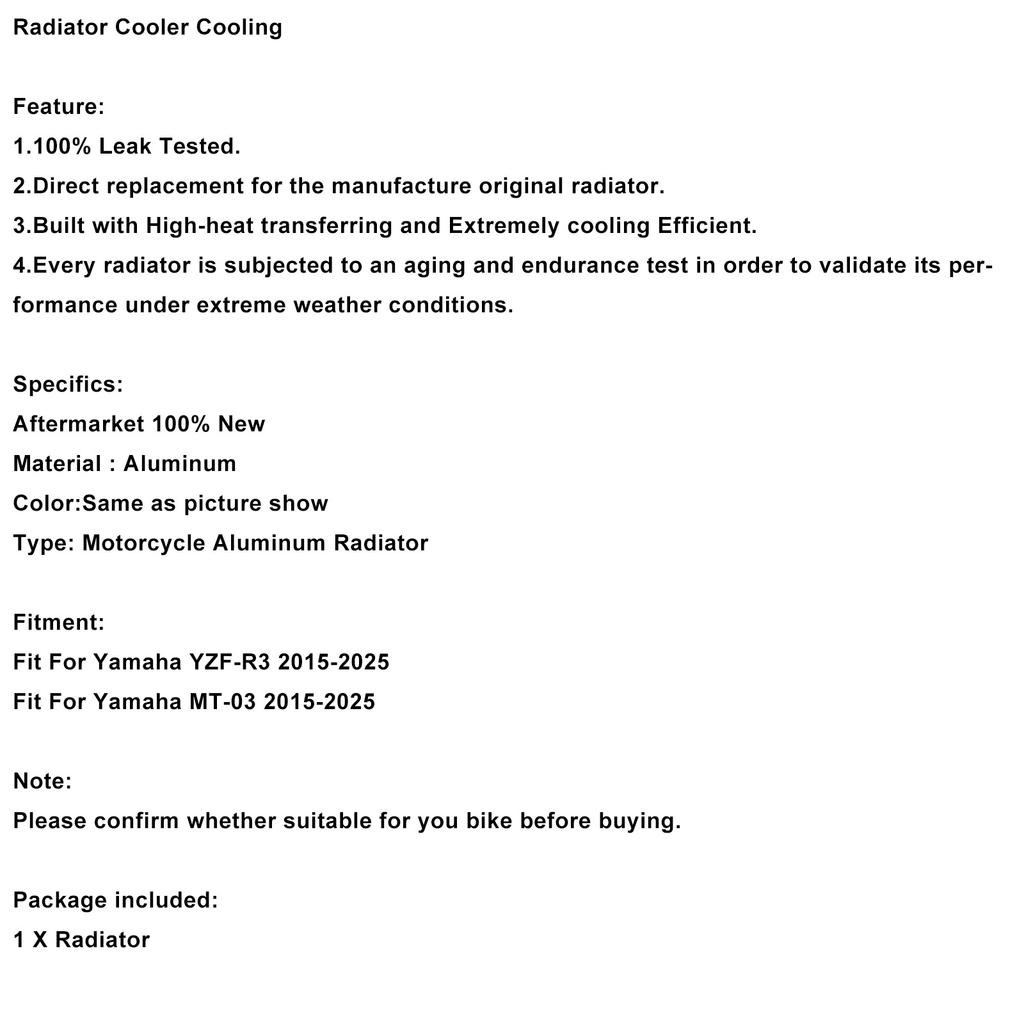 Radiator Cooler Cooling

Feature:
1.100% Leak Tested.
2.Direct replacement for the manufacture original radiator.
3.Built with High-heat transferring and Extremely cooling Efficient.
4.Every radiator is subjected to an aging and endurance test in order to validate its performance under extreme weather conditions.

Specifics:
Aftermarket 100% New
Material : Aluminum
Color:Same as picture show
Type: Motorcycle Aluminum Radiator

Fitment:
Fit For Yamaha YZF-R3 2015-2025
Fit For Yamaha MT-03 2015-2025

Note:
Please confirm whether suitable for you bike before buying.

Package included:
1 X Radiator